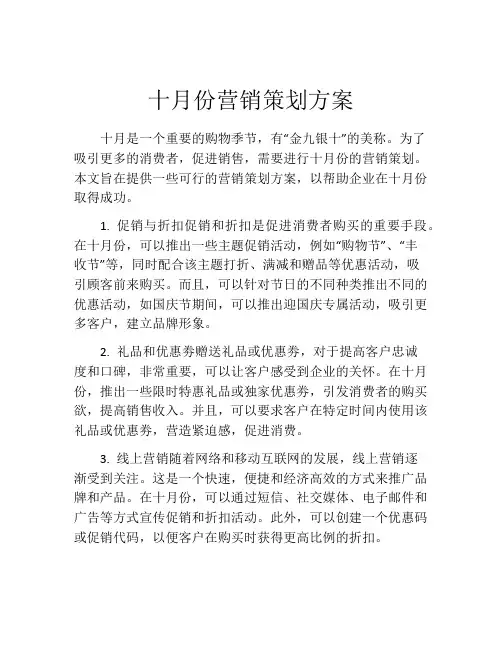 十月份营销策划方案

十月是一个重要的购物季节，有“金九银十”的美称。为了吸引更多的消费者，促进销售，需要进行十月份的营销策划。本文旨在提供一些可行的营销策划方案，以帮助企业在十月份取得成功。

1. 促销与折扣促销和折扣是促进消费者购买的重要手段。在十月份，可以推出一些主题促销活动，例如“购物节”、“丰收节”等，同时配合该主题打折、满减和赠品等优惠活动，吸引顾客前来购买。而且，可以针对节日的不同种类推出不同的优惠活动，如国庆节期间，可以推出迎国庆专属活动，吸引更多客户，建立品牌形象。

2. 礼品和优惠券赠送礼品或优惠券，对于提高客户忠诚度和口碑，非常重要，可以让客户感受到企业的关怀。在十月份，推出一些限时特惠礼品或独家优惠券，引发消费者的购买欲，提高销售收入。并且，可以要求客户在特定时间内使用该礼品或优惠券，营造紧迫感，促进消费。

3. 线上营销随着网络和移动互联网的发展，线上营销逐渐受到关注。这是一个快速，便捷和经济高效的方式来推广品牌和产品。在十月份，可以通过短信、社交媒体、电子邮件和广告等方式宣传促销和折扣活动。此外，可以创建一个优惠码或促销代码，以便客户在购买时获得更高比例的折扣。